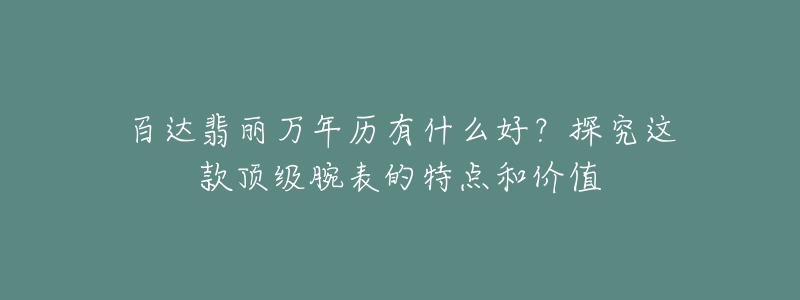 百达翡丽万年历有什么好？探究这款顶级腕表的特点和价值